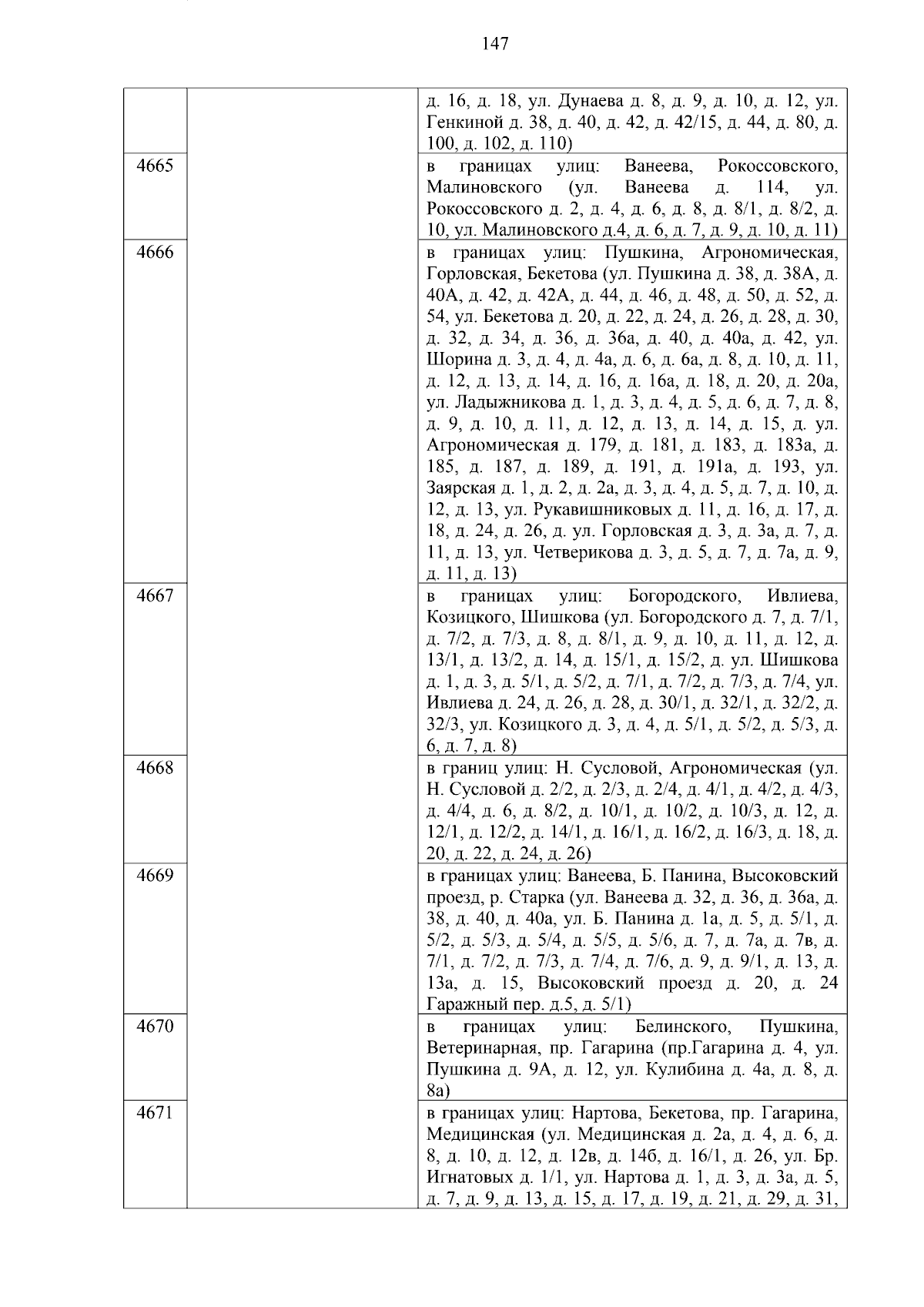 147

|  |  |  |
|---|---|---|
|  |  | д. 16, д. 18, ул. Дунаева д. 8, д. 9, д. 10, д. 12, ул. Генкиной д. 38, д. 40, д. 42, д. 42/15, д. 44, д. 80, д. 100, д. 102, д. 110) |
| 4665 |  | в границах улиц: Ванеева, Рокоссовского, Малиновского (ул. Ванеева д. 114, ул. Рокоссовского д. 2, д. 4, д. 6, д. 8, д. 8/1, д. 8/2, д. 10, ул. Малиновского д.4, д. 6, д. 7, д. 9, д. 10, д. 11) |
| 4666 |  | в границах улиц: Пушкина, Агрономическая, Горловская, Бекетова (ул. Пушкина д. 38, д. 38А, д. 40А, д. 42, д. 42А, д. 44, д. 46, д. 48, д. 50, д. 52, д. 54, ул. Бекетова д. 20, д. 22, д. 24, д. 26, д. 28, д. 30, д. 32, д. 34, д. 36, д. 36а, д. 40, д. 40а, д. 42, ул. Шорина д. 3, д. 4, д. 4а, д. 6, д. 6а, д. 8, д. 10, д. 11, д. 12, д. 13, д. 14, д. 16, д. 16а, д. 18, д. 20, д. 20а, ул. Ладыжникова д. 1, д. 3, д. 4, д. 5, д. 6, д. 7, д. 8, д. 9, д. 10, д. 11, д. 12, д. 13, д. 14, д. 15, д. ул. Агрономическая д. 179, д. 181, д. 183, д. 183а, д. 185, д. 187, д. 189, д. 191, д. 191а, д. 193, ул. Заярская д. 1, д. 2, д. 2а, д. 3, д. 4, д. 5, д. 7, д. 10, д. 12, д. 13, ул. Рукавишниковых д. 11, д. 16, д. 17, д. 18, д. 24, д. 26, д. ул. Горловская д. 3, д. 3а, д. 7, д. 11, д. 13, ул. Четверикова д. 3, д. 5, д. 7, д. 7а, д. 9, д. 11, д. 13) |
| 4667 |  | в границах улиц: Богородского, Ивлиева, Козицкого, Шишкова (ул. Богородского д. 7, д. 7/1, д. 7/2, д. 7/3, д. 8, д. 8/1, д. 9, д. 10, д. 11, д. 12, д. 13/1, д. 13/2, д. 14, д. 15/1, д. 15/2, д. ул. Шишкова д. 1, д. 3, д. 5/1, д. 5/2, д. 7/1, д. 7/2, д. 7/3, д. 7/4, ул. Ивлиева д. 24, д. 26, д. 28, д. 30/1, д. 32/1, д. 32/2, д. 32/3, ул. Козицкого д. 3, д. 4, д. 5/1, д. 5/2, д. 5/3, д. 6, д. 7, д. 8) |
| 4668 |  | в границ улиц: Н. Сусловой, Агрономическая (ул. Н. Сусловой д. 2/2, д. 2/3, д. 2/4, д. 4/1, д. 4/2, д. 4/3, д. 4/4, д. 6, д. 8/2, д. 10/1, д. 10/2, д. 10/3, д. 12, д. 12/1, д. 12/2, д. 14/1, д. 16/1, д. 16/2, д. 16/3, д. 18, д. 20, д. 22, д. 24, д. 26) |
| 4669 |  | в границах улиц: Ванеева, Б. Панина, Высоковский проезд, р. Старка (ул. Ванеева д. 32, д. 36, д. 36а, д. 38, д. 40, д. 40а, ул. Б. Панина д. 1а, д. 5, д. 5/1, д. 5/2, д. 5/3, д. 5/4, д. 5/5, д. 5/6, д. 7, д. 7а, д. 7в, д. 7/1, д. 7/2, д. 7/3, д. 7/4, д. 7/6, д. 9, д. 9/1, д. 13, д. 13а, д. 15, Высоковский проезд д. 20, д. 24 Гаражный пер. д.5, д. 5/1) |
| 4670 |  | в границах улиц: Белинского, Пушкина, Ветеринарная, пр. Гагарина (пр.Гагарина д. 4, ул. Пушкина д. 9А, д. 12, ул. Кулибина д. 4а, д. 8, д. 8а) |
| 4671 |  | в границах улиц: Нартова, Бекетова, пр. Гагарина, Медицинская (ул. Медицинская д. 2а, д. 4, д. 6, д. 8, д. 10, д. 12, д. 12в, д. 14б, д. 16/1, д. 26, ул. Бр. Игнатовых д. 1/1, ул. Нартова д. 1, д. 3, д. 3а, д. 5, д. 7, д. 9, д. 13, д. 15, д. 17, д. 19, д. 21, д. 29, д. 31, |